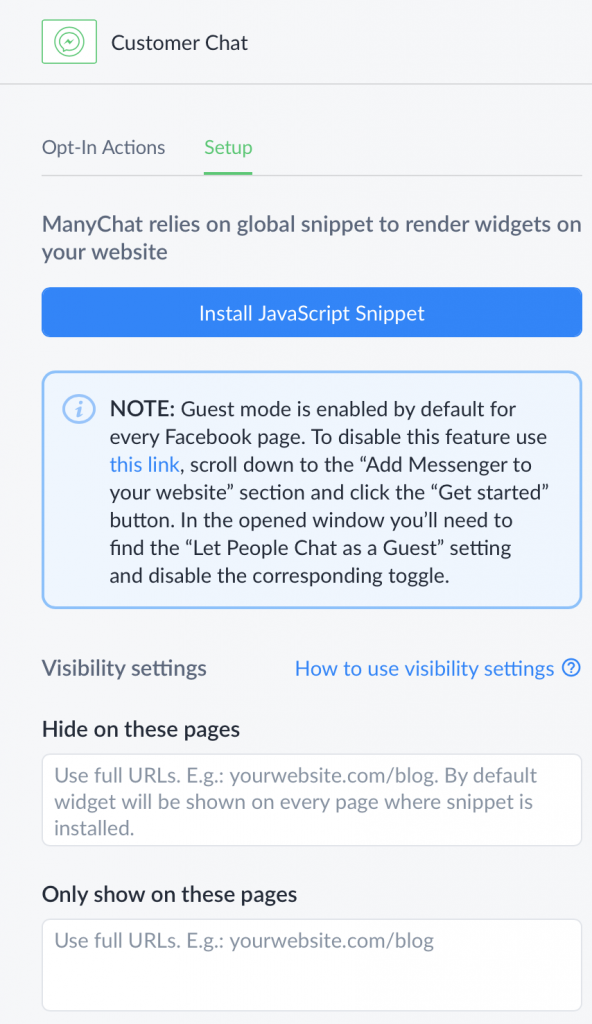 Customer Chat

Opt-In Actions Setup

ManyChat relies on global snippet to render widgets on your website

Install JavaScript Snippet

NOTE: Guest mode is enabled by default for every Facebook page. To disable this feature use this link, scroll down to the “Add Messenger to your website” section and click the “Get started” button. In the opened window you’ll need to find the “Let People Chat as a Guest” setting and disable the corresponding toggle.

Visibility settings How to use visibility settings

Hide on these pages

Use full URLs. E.g.: yourwebsite.com/blog. By default widget will be shown on every page where snippet is installed.

Only show on these pages

Use full URLs. E.g.: yourwebsite.com/blog